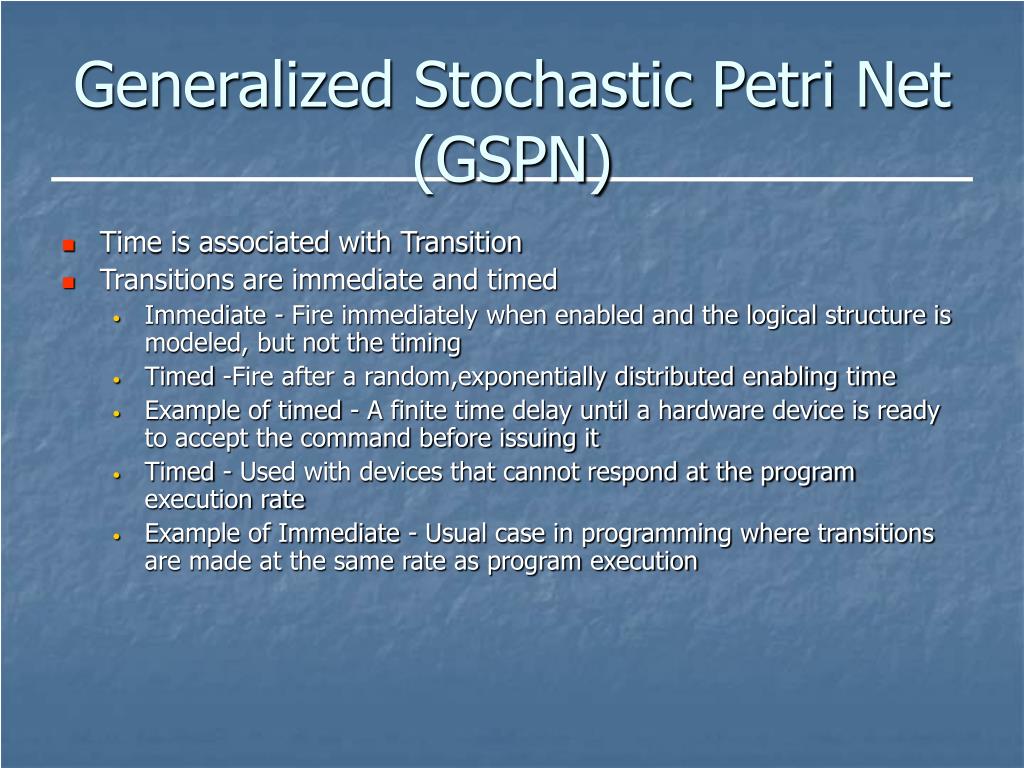 Generalized Stochastic Petri Net (GSPN)

- Time is associated with Transition
- Transitions are immediate and timed
  - Immediate - Fire immediately when enabled and the logical structure is modeled, but not the timing
  - Timed -Fire after a random,exponentially distributed enabling time
  - Example of timed - A finite time delay until a hardware device is ready to accept the command before issuing it
  - Timed - Used with devices that cannot respond at the program execution rate
  - Example of Immediate - Usual case in programming where transitions are made at the same rate as program execution